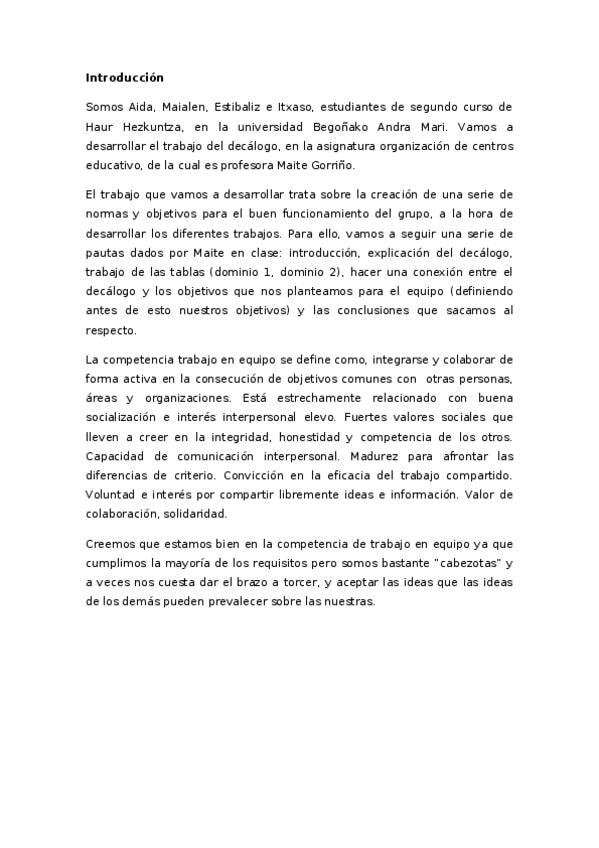 **Introducción**

Somos Aida, Maialen, Estibaliz e Itxaso, estudiantes de segundo curso de Haur Hezkuntza, en la universidad Begoñako Andra Mari. Vamos a desarrollar el trabajo del decálogo, en la asignatura organización de centros educativo, de la cual es profesora Maite Gorriño.

El trabajo que vamos a desarrollar trata sobre la creación de una serie de normas y objetivos para el buen funcionamiento del grupo, a la hora de desarrollar los diferentes trabajos. Para ello, vamos a seguir una serie de pautas dados por Maite en clase: introducción, explicación del decálogo, trabajo de las tablas (dominio 1, dominio 2), hacer una conexión entre el decálogo y los objetivos que nos planteamos para el equipo (definiendo antes de esto nuestros objetivos) y las conclusiones que sacamos al respecto.

La competencia trabajo en equipo se define como, integrarse y colaborar de forma activa en la consecución de objetivos comunes con otras personas, áreas y organizaciones. Está estrechamente relacionado con buena socialización e interés interpersonal elevo. Fuertes valores sociales que lleven a creer en la integridad, honestidad y competencia de los otros. Capacidad de comunicación interpersonal. Madurez para afrontar las diferencias de criterio. Convicción en la eficacia del trabajo compartido. Voluntad e interés por compartir libremente ideas e información. Valor de colaboración, solidaridad.

Creemos que estamos bien en la competencia de trabajo en equipo ya que cumplimos la mayoría de los requisitos pero somos bastante "cabezotas" y a veces nos cuesta dar el brazo a torcer, y aceptar las ideas que las ideas de los demás pueden prevalecer sobre las nuestras.